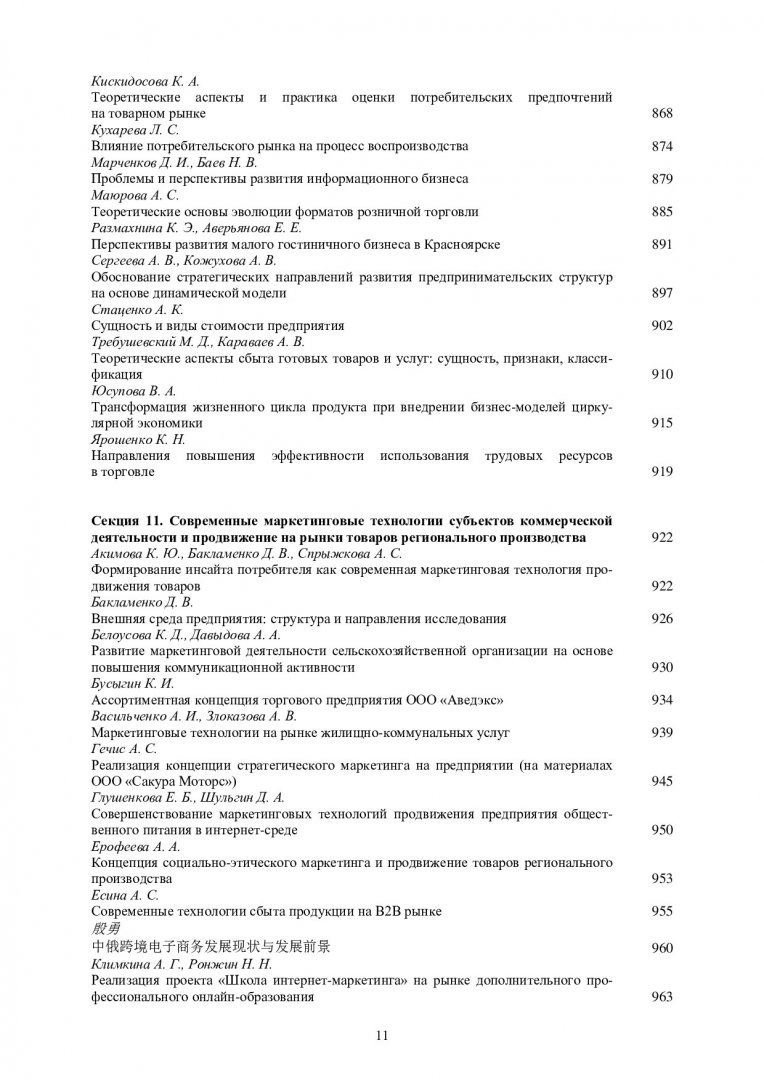 Кискидосова К. А.
Теоретические аспекты и практика оценки потребительских предпочтений на товарном рынке 868
Кухарева Л. С.
Влияние потребительского рынка на процесс воспроизводства 874
Марченков Д. И., Баев Н. В.
Проблемы и перспективы развития информационного бизнеса 879
Маюрова А. С.
Теоретические основы эволюции форматов розничной торговли 885
Размахнина К. Э., Аверьянова Е. Е.
Перспективы развития малого гостиничного бизнеса в Красноярске 891
Сергеева А. В., Кожухова А. В.
Обоснование стратегических направлений развития предпринимательских структур на основе динамической модели 897
Стаценко А. К.
Сущность и виды стоимости предприятия 902
Требушевский М. Д., Караваев А. В.
Теоретические аспекты сбыта готовых товаров и услуг: сущность, признаки, классификация 910
Юсупова В. А.
Трансформация жизненного цикла продукта при внедрении бизнес-моделей циркулярной экономики 915
Ярошенко К. Н.
Направления повышения эффективности использования трудовых ресурсов в торговле 919

Секция 11. Современные маркетинговые технологии субъектов коммерческой деятельности и продвижение на рынки товаров регионального производства 922
Акимова К. Ю., Бакламенко Д. В., Спрыжкова А. С.
Формирование инсайта потребителя как современная маркетинговая технология продвижения товаров 922
Бакламенко Д. В.
Внешняя среда предприятия: структура и направления исследования 926
Белоусова К. Д., Давыдова А. А.
Развитие маркетинговой деятельности сельскохозяйственной организации на основе повышения коммуникационной активности 930
Бусыгин К. И.
Ассортиментная концепция торгового предприятия ООО «Аведэкс» 934
Васильченко А. И., Злоказова А. В.
Маркетинговые технологии на рынке жилищно-коммунальных услуг 939
Гечис А. С.
Реализация концепции стратегического маркетинга на предприятии (на материалах ООО «Сакура Моторс») 945
Глушенкова Е. Б., Шульгин Д. А.
Совершенствование маркетинговых технологий продвижения предприятия общественного питания в интернет-среде 950
Ерофеева А. А.
Концепция социально-этического маркетинга и продвижение товаров регионального производства 953
Есина А. С.
Современные технологии сбыта продукции на B2B рынке 955
殷勇
中俄跨境电子商务发展现状与发展前景 960
Климкина А. Г., Ронжин Н. Н.
Реализация проекта «Школа интернет-маркетинга» на рынке дополнительного профессионального онлайн-образования 963

11